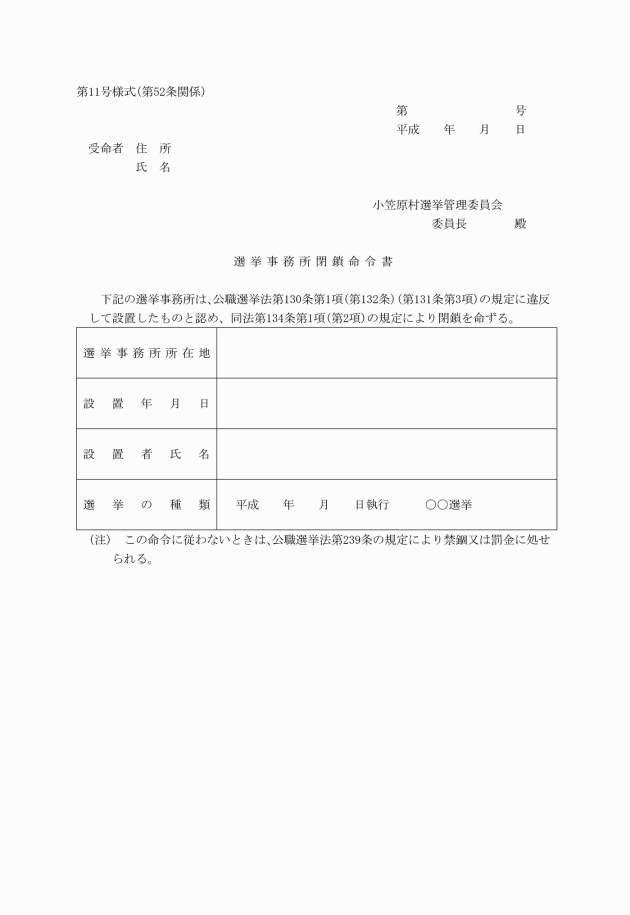 第11号様式(第52条関係)

第　　　　号
平成　年　月　日

受命者　住　所
　　　　氏　名

小笠原村選挙管理委員会
委員長　　　　殿

選挙事務所閉鎖命令書

下記の選挙事務所は、公職選挙法第130条第1項(第132条)(第131条第3項)の規定に違反して設置したものと認め、同法第134条第1項(第2項)の規定により閉鎖を命ずる。

| 選挙事務所所在地 | |
|---|---|
| 設置年月日 | |
| 設置者氏名 | |
| 選挙の種類 | 平成　年　月　日執行　○○選挙 |

(注)　この命令に従わないときは、公職選挙法第239条の規定により禁錮又は罰金に処せられる。